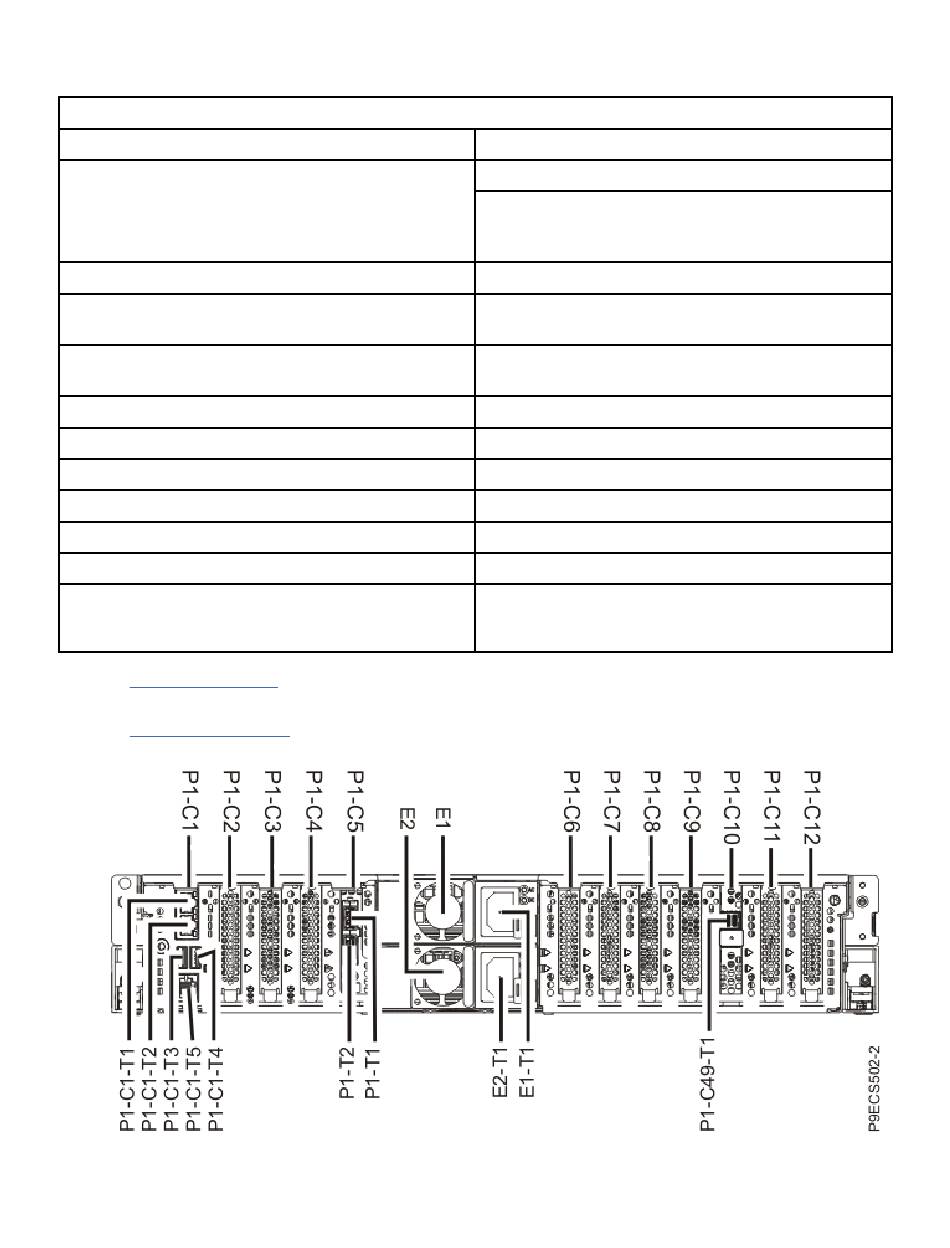 P1-C1
P1-C2
P1-C3
P1-C4
P1-C5
E2
E1
P1-C6
P1-C7
P1-C8
P1-C9
P1-C10
P1-C11
P1-C12

P1-C1-T1
P1-C1-T2
P1-C1-T3
P1-C1-T5
P1-C1-T4
P1-T2
P1-T1
E2-T1
E1-T1
P1-C49-T1
P9ECS502-2